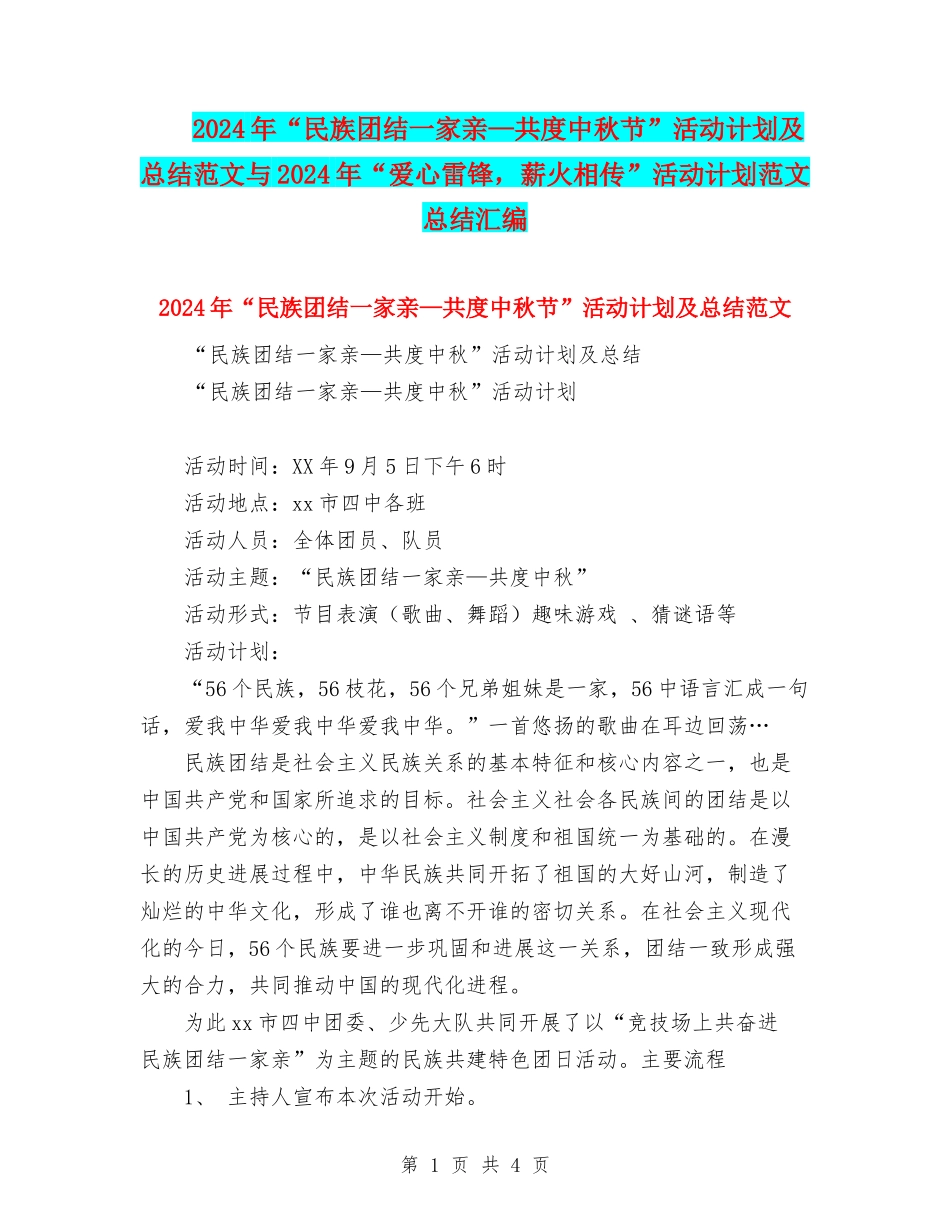 2024年“民族团结一家亲—共度中秋节”活动计划及总结范文与2024年“爱心雷锋，薪火相传”活动计划范文总结汇编

2024年“民族团结一家亲—共度中秋节”活动计划及总结范文

“民族团结一家亲—共度中秋”活动计划及总结
“民族团结一家亲—共度中秋”活动计划

活动时间：XX年9月5日下午6时
活动地点：xx市四中各班
活动人员：全体团员、队员
活动主题：“民族团结一家亲—共度中秋”
活动形式：节目表演（歌曲、舞蹈）趣味游戏 、猜谜语等
活动计划：

“56个民族，56枝花，56个兄弟姐妹是一家，56中语言汇成一句话，爱我中华爱我中华爱我中华。”一首悠扬的歌曲在耳边回荡…

民族团结是社会主义民族关系的基本特征和核心内容之一，也是中国共产党和国家所追求的目标。社会主义社会各民族间的团结是以中国共产党为核心的，是以社会主义制度和祖国统一为基础的。在漫长的历史进展过程中，中华民族共同开拓了祖国的大好山河，制造了灿烂的中华文化，形成了谁也离不开谁的密切关系。在社会主义现代化的今日，56个民族要进一步巩固和进展这一关系，团结一致形成强大的合力，共同推动中国的现代化进程。

为此xx市四中团委、少先大队共同开展了以“竞技场上共奋进 民族团结一家亲”为主题的民族共建特色团日活动。主要流程

1、 主持人宣布本次活动开始。

第 1 页 共 4 页